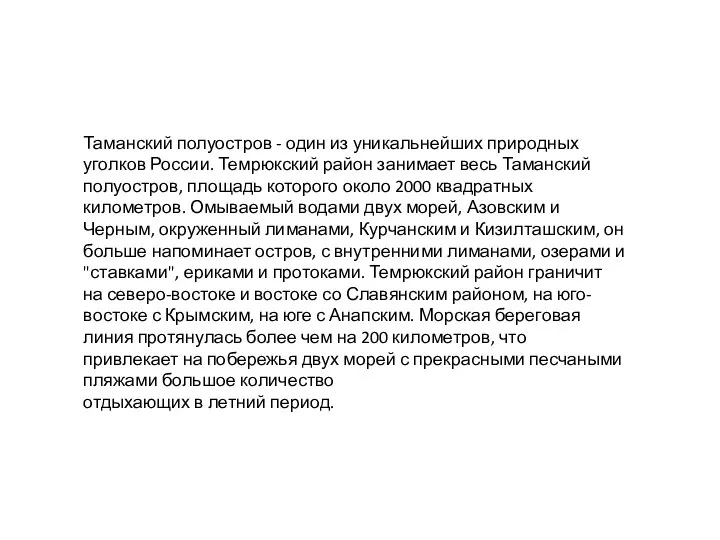 Таманский полуостров - один из уникальнейших природных уголков России. Темрюкский район занимает весь Таманский полуостров, площадь которого около 2000 квадратных километров. Омываемый водами двух морей, Азовским и Черным, окруженный лиманами, Курчанским и Кизилташским, он больше напоминает остров, с внутренними лиманами, озерами и "ставками", ериками и протоками. Темрюкский район граничит на северо-востоке и востоке со Славянским районом, на юго-востоке с Крымским, на юге с Анапским. Морская береговая линия протянулась более чем на 200 километров, что привлекает на побережья двух морей с прекрасными песчаными пляжами большое количество
отдыхающих в летний период.